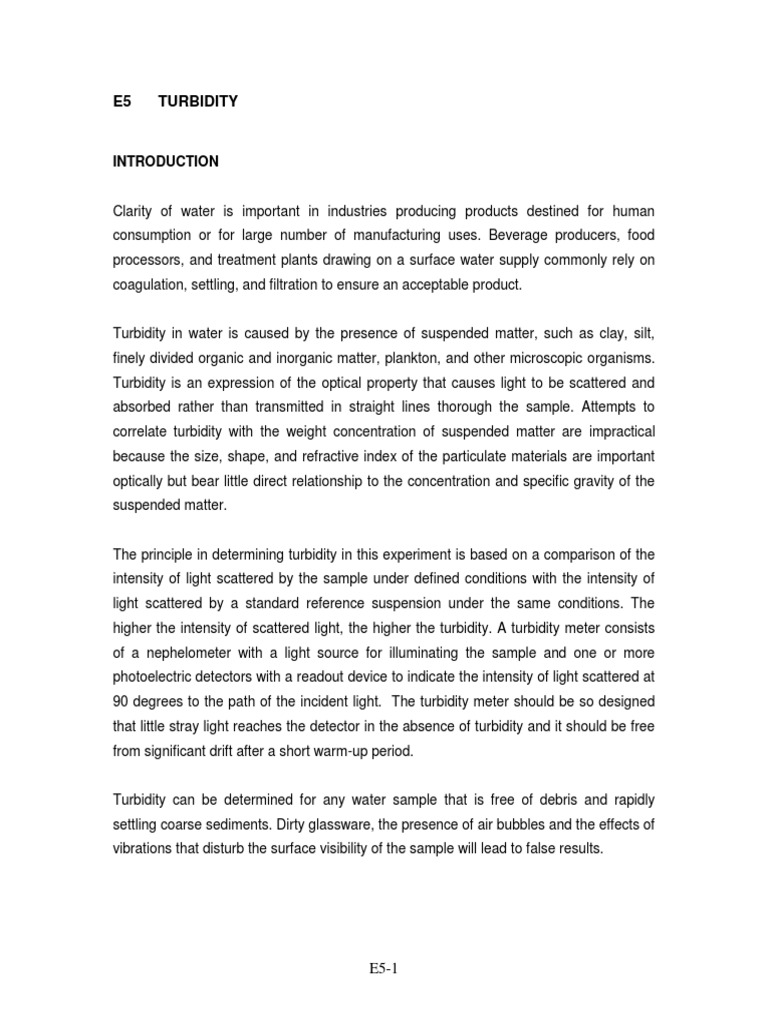 E5 TURBIDITY

INTRODUCTION

Clarity of water is important in industries producing products destined for human consumption or for large number of manufacturing uses. Beverage producers, food processors, and treatment plants drawing on a surface water supply commonly rely on coagulation, settling, and filtration to ensure an acceptable product.

Turbidity in water is caused by the presence of suspended matter, such as clay, silt, finely divided organic and inorganic matter, plankton, and other microscopic organisms. Turbidity is an expression of the optical property that causes light to be scattered and absorbed rather than transmitted in straight lines thorough the sample. Attempts to correlate turbidity with the weight concentration of suspended matter are impractical because the size, shape, and refractive index of the particulate materials are important optically but bear little direct relationship to the concentration and specific gravity of the suspended matter.

The principle in determining turbidity in this experiment is based on a comparison of the intensity of light scattered by the sample under defined conditions with the intensity of light scattered by a standard reference suspension under the same conditions. The higher the intensity of scattered light, the higher the turbidity. A turbidity meter consists of a nephelometer with a light source for illuminating the sample and one or more photoelectric detectors with a readout device to indicate the intensity of light scattered at 90 degrees to the path of the incident light. The turbidity meter should be so designed that little stray light reaches the detector in the absence of turbidity and it should be free from significant drift after a short warm-up period.

Turbidity can be determined for any water sample that is free of debris and rapidly settling coarse sediments. Dirty glassware, the presence of air bubbles and the effects of vibrations that disturb the surface visibility of the sample will lead to false results.

E5-1